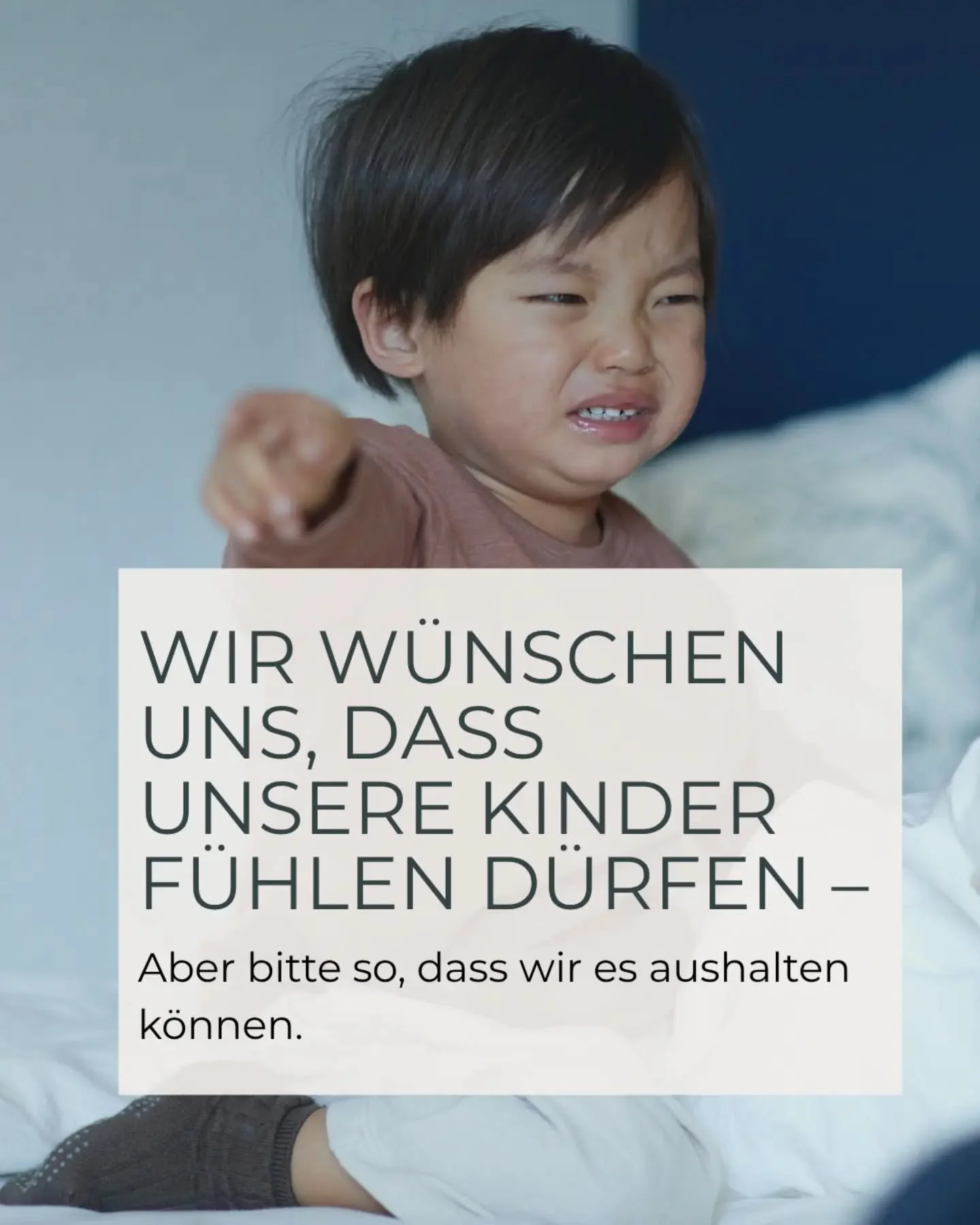 WIR WÜNSCHEN UNS, DASS UNSERE KINDER FÜHLEN DÜRFEN –

Aber bitte so, dass wir es aushalten können.